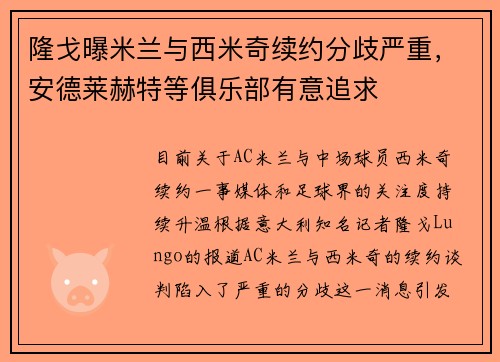 隆戈曝米兰与西米奇续约分歧严重，安德莱赫特等俱乐部有意追求

目前关于AC米兰与中场球员西米奇续约一事媒体和足球界的关注度持续升温根据意大利知名记者隆戈Lungo的报道AC米兰与西米奇的续约谈判陷入了严重的分歧这一消息引发